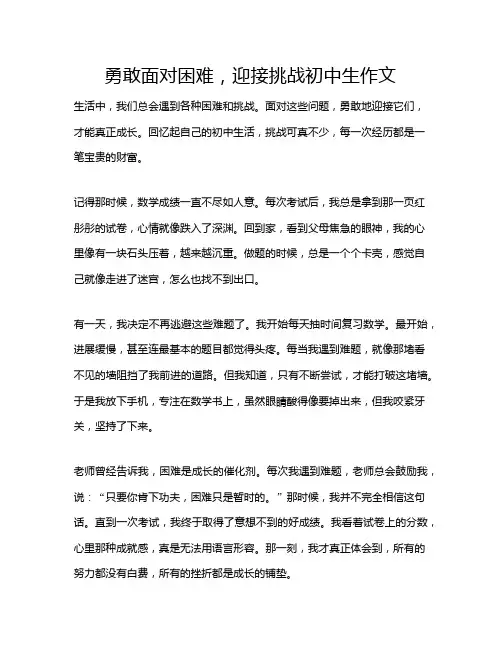 勇敢面对困难，迎接挑战初中生作文

生活中，我们总会遇到各种困难和挑战。面对这些问题，勇敢地迎接它们，才能真正成长。回忆起自己的初中生活，挑战可真不少，每一次经历都是一笔宝贵的财富。

记得那时候，数学成绩一直不尽如人意。每次考试后，我总是拿到那一页红彤彤的试卷，心情就像跌入了深渊。回到家，看到父母焦急的眼神，我的心里像有一块石头压着，越来越沉重。做题的时候，总是一个个卡壳，感觉自己就像走进了迷宫，怎么也找不到出口。

有一天，我决定不再逃避这些难题了。我开始每天抽时间复习数学。最开始，进展缓慢，甚至连最基本的题目都觉得头疼。每当我遇到难题，就像那堵看不见的墙阻挡了我前进的道路。但我知道，只有不断尝试，才能打破这堵墙。于是我放下手机，专注在数学书上，虽然眼睛酸得像要掉出来，但我咬紧牙关，坚持了下来。

老师曾经告诉我，困难是成长的催化剂。每次我遇到难题，老师总会鼓励我，说：“只要你肯下功夫，困难只是暂时的。”那时候，我并不完全相信这句话。直到一次考试，我终于取得了意想不到的好成绩。我看着试卷上的分数，心里那种成就感，真是无法用语言形容。那一刻，我才真正体会到，所有的努力都没有白费，所有的挫折都是成长的铺垫。